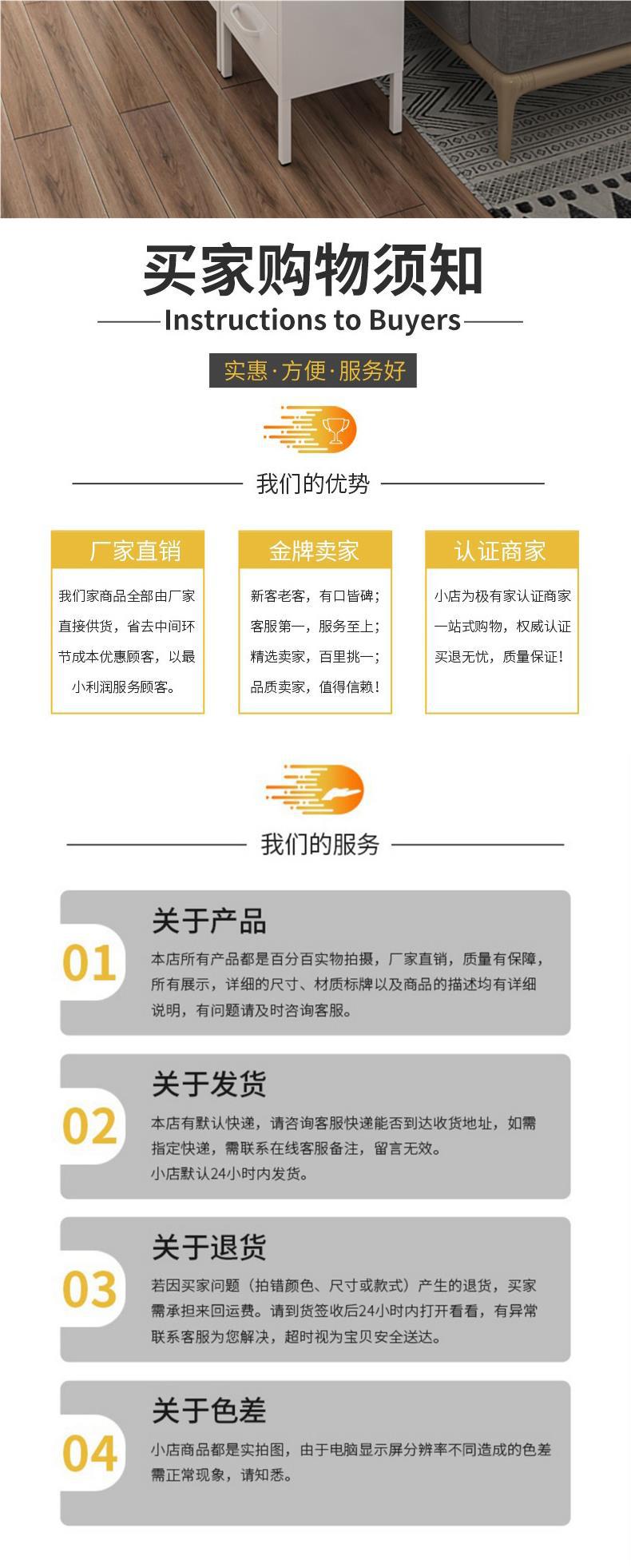 买家购物须知

Instructions to Buyers

实惠·方便·服务好

我们的优势

厂家直销

我们家商品全部由厂家直接供货，省去中间环节成本优惠顾客，以最小利润服务顾客。

金牌卖家

新客老客，有口皆碑；客服第一，服务至上；精选卖家，百里挑一；品质卖家，值得信赖！

认证商家

小店为极有家认证商家一站式购物，权威认证买退无忧，质量保证！

我们的服务

01

关于产品

本店所有产品都是百分百实物拍摄，厂家直销，质量有保障，所有展示，详细的尺寸、材质标牌以及商品的描述均有详细说明，有问题请及时咨询客服。

02

关于发货

本店有默认快递，请咨询客服快递能否到达收货地址，如需指定快递，需联系在线客服备注，留言无效。
小店默认24小时内发货。

03

关于退货

若因买家问题（拍错颜色、尺寸或款式）产生的退货，买家需承担来回运费。请到货签收后24小时内打开看看，有异常联系客服为您解决，超时视为宝贝安全送达。

04

关于色差

小店商品都是实拍图，由于电脑显示屏分辨率不同造成的色差需正常现象，请知悉。